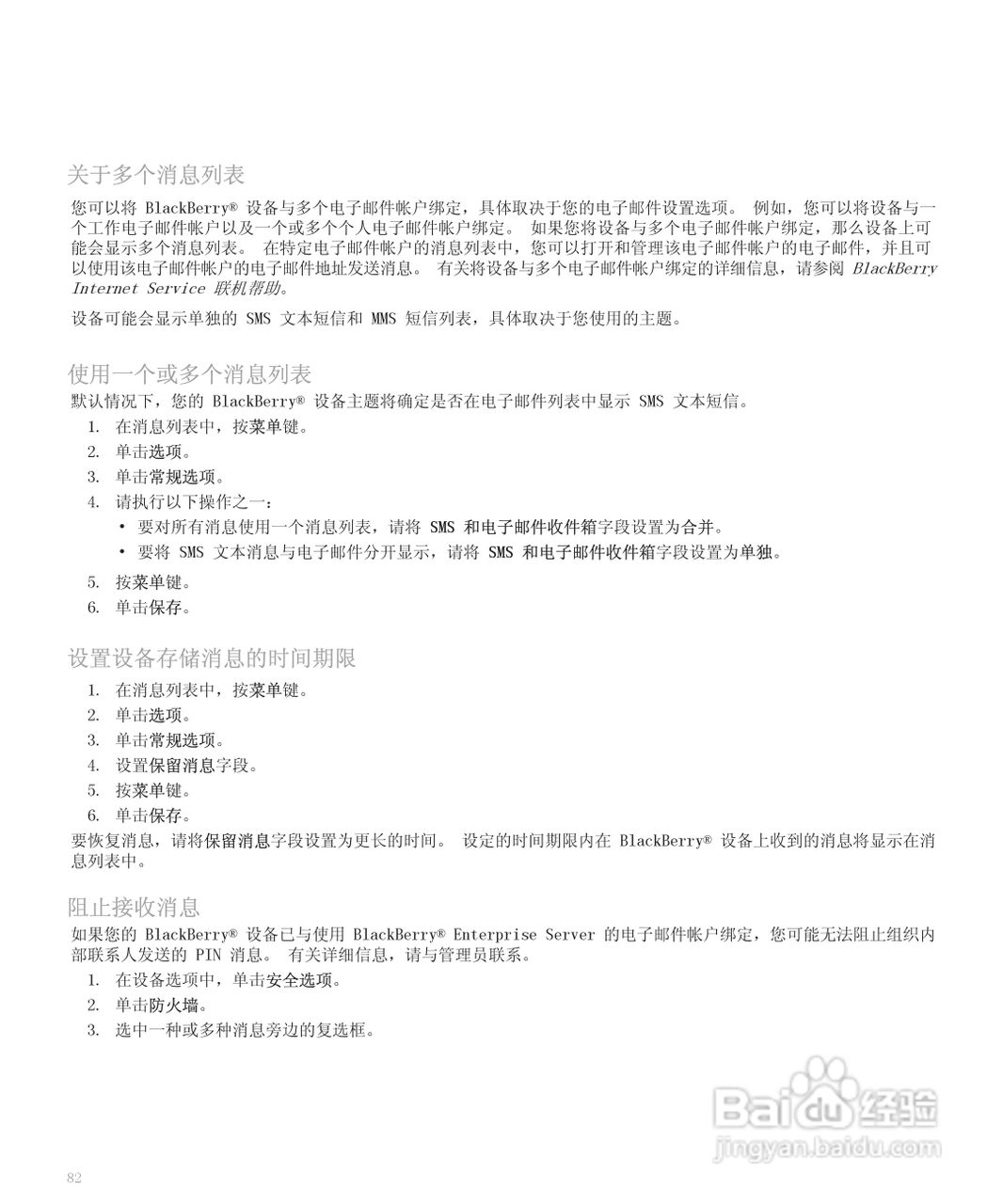 关于多个消息列表

您可以将 BlackBerry® 设备与多个电子邮件帐户绑定，具体取决于您的电子邮件设置选项。 例如，您可以将设备与一个工作电子邮件帐户以及一个或多个个人电子邮件帐户绑定。 如果您将设备与多个电子邮件帐户绑定，那么设备上可能会显示多个消息列表。 在特定电子邮件帐户的消息列表中，您可以打开和管理该电子邮件帐户的电子邮件，并且可以使用该电子邮件帐户的电子邮件地址发送消息。 有关将设备与多个电子邮件帐户绑定的详细信息，请参阅 BlackBerry Internet Service 联机帮助。

设备可能会显示单独的 SMS 文本短信和 MMS 短信列表，具体取决于您使用的主题。

使用一个或多个消息列表

默认情况下，您的 BlackBerry® 设备主题将确定是否在电子邮件列表中显示 SMS 文本短信。

1. 在消息列表中，按菜单键。
2. 单击选项。
3. 单击常规选项。
4. 请执行以下操作之一：
• 要对所有消息使用一个消息列表，请将 SMS 和电子邮件收件箱字段设置为合并。
• 要将 SMS 文本消息与电子邮件分开显示，请将 SMS 和电子邮件收件箱字段设置为单独。
5. 按菜单键。
6. 单击保存。

设置设备存储消息的时间期限

1. 在消息列表中，按菜单键。
2. 单击选项。
3. 单击常规选项。
4. 设置保留消息字段。
5. 按菜单键。
6. 单击保存。

要恢复消息，请将保留消息字段设置为更长的时间。 设定的时间期限内在 BlackBerry® 设备上收到的消息将显示在消息列表中。

阻止接收消息

如果您的 BlackBerry® 设备已与使用 BlackBerry® Enterprise Server 的电子邮件帐户绑定，您可能无法阻止组织内部联系人发送的 PIN 消息。 有关详细信息，请与管理员联系。

1. 在设备选项中，单击安全选项。
2. 单击防火墙。
3. 选中一种或多种消息旁边的复选框。

Baidu 经验
jingyan.baidu.com

82